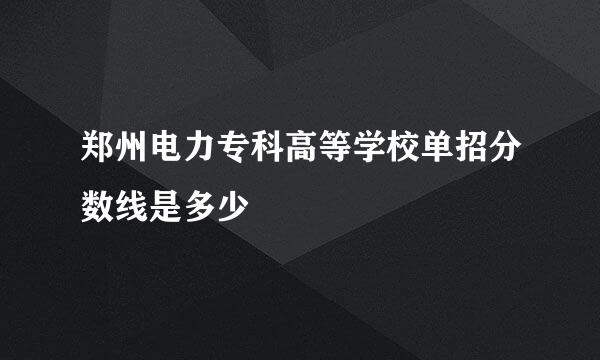 郑州电力专科高等学校单招分数线是多少